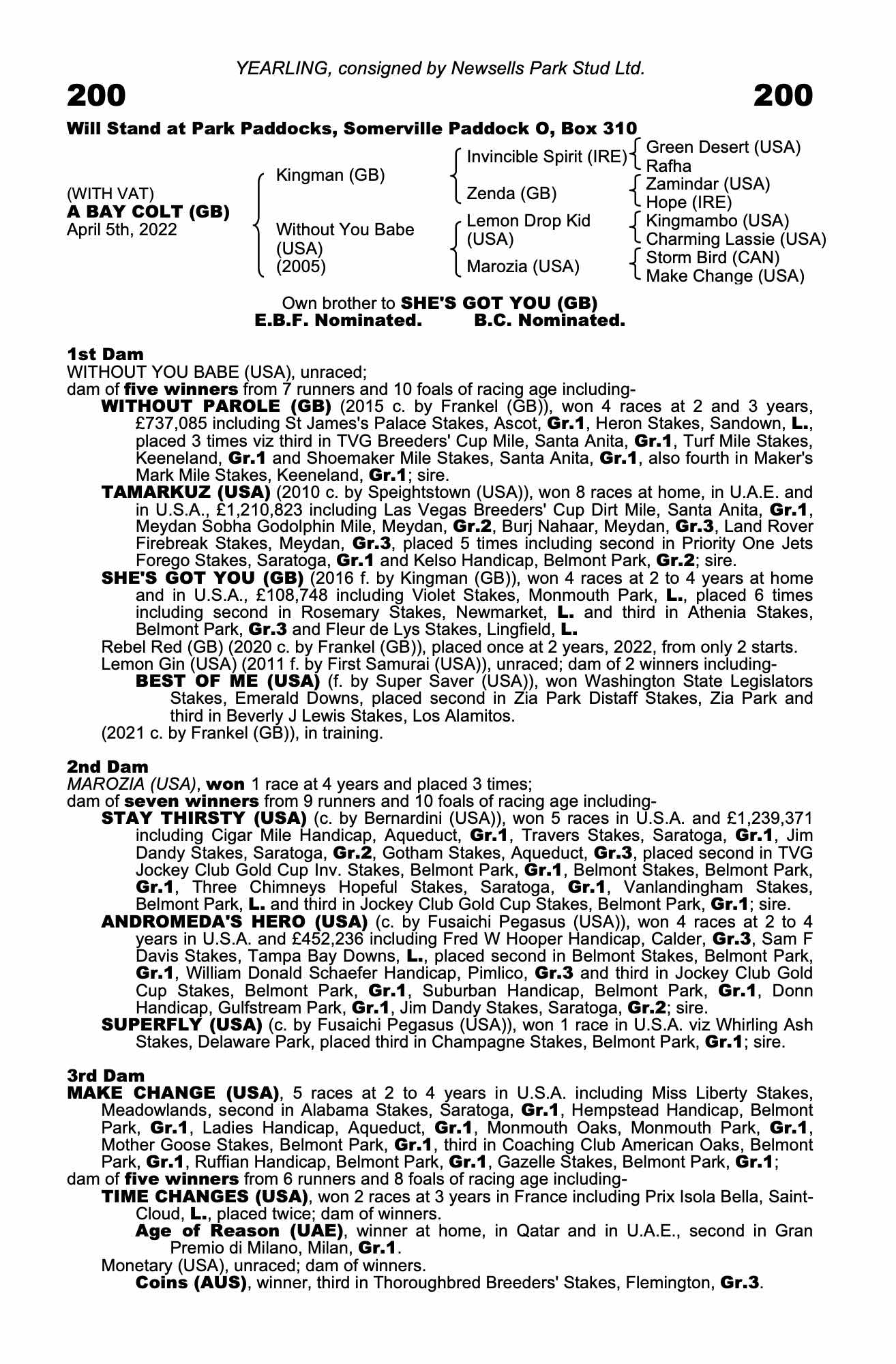 YEARLING, consigned by Newsells Park Stud Ltd.

200

200

Will Stand at Park Paddocks, Somerville Paddock O, Box 310

(WITH VAT)
A BAY COLT (GB)
April 5th, 2022

Kingman (GB)

Without You Babe (USA) (2005)

Invincible Spirit (IRE)

Zenda (GB)

Lemon Drop Kid (USA)

Marozia (USA)

Green Desert (USA)
Rafha

Zamindar (USA)
Hope (IRE)

Kingmambo (USA)
Charming Lassie (USA)

Storm Bird (CAN)
Make Change (USA)

Own brother to SHE'S GOT YOU (GB)
E.B.F. Nominated. B.C. Nominated.

1st Dam
WITHOUT YOU BABE (USA), unraced;
dam of five winners from 7 runners and 10 foals of racing age including-
WITHOUT PAROLE (GB) (2015 c. by Frankel (GB)), won 4 races at 2 and 3 years, £737,085 including St James's Palace Stakes, Ascot, Gr.1, Heron Stakes, Sandown, L., placed 3 times viz third in TVG Breeders' Cup Mile, Santa Anita, Gr.1, Turf Mile Stakes, Keeneland, Gr.1 and Shoemaker Mile Stakes, Santa Anita, Gr.1, also fourth in Maker's Mark Mile Stakes, Keeneland, Gr.1; sire.
TAMARKUZ (USA) (2010 c. by Speightstown (USA)), won 8 races at home, in U.A.E. and in U.S.A., £1,210,823 including Las Vegas Breeders' Cup Dirt Mile, Santa Anita, Gr.1, Meydan Sobha Godolphin Mile, Meydan, Gr.2, Burj Nahaar, Meydan, Gr.3, Land Rover Firebreak Stakes, Meydan, Gr.3, placed 5 times including second in Priority One Jets Forego Stakes, Saratoga, Gr.1 and Kelso Handicap, Belmont Park, Gr.2; sire.
SHE'S GOT YOU (GB) (2016 f. by Kingman (GB)), won 4 races at 2 to 4 years at home and in U.S.A., £108,748 including Violet Stakes, Monmouth Park, L., placed 6 times including second in Rosemary Stakes, Newmarket, L. and third in Athenia Stakes, Belmont Park, Gr.3 and Fleur de Lys Stakes, Lingfield, L.
Rebel Red (GB) (2020 c. by Frankel (GB)), placed once at 2 years, 2022, from only 2 starts.
Lemon Gin (USA) (2011 f. by First Samurai (USA)), unraced; dam of 2 winners including-
BEST OF ME (USA) (f. by Super Saver (USA)), won Washington State Legislators Stakes, Emerald Downs, placed second in Zia Park Distaff Stakes, Zia Park and third in Beverly J Lewis Stakes, Los Alamitos.
(2021 c. by Frankel (GB)), in training.

2nd Dam
MAROZIA (USA), won 1 race at 4 years and placed 3 times;
dam of seven winners from 9 runners and 10 foals of racing age including-
STAY THIRSTY (USA) (c. by Bernardini (USA)), won 5 races in U.S.A. and £1,239,371 including Cigar Mile Handicap, Aqueduct, Gr.1, Travers Stakes, Saratoga, Gr.1, Jim Dandy Stakes, Saratoga, Gr.2, Gotham Stakes, Aqueduct, Gr.3, placed second in TVG Jockey Club Gold Cup Inv. Stakes, Belmont Park, Gr.1, Belmont Stakes, Belmont Park, Gr.1, Three Chimneys Hopeful Stakes, Saratoga, Gr.1, Vanlandingham Stakes, Belmont Park, L. and third in Jockey Club Gold Cup Stakes, Belmont Park, Gr.1; sire.
ANDROMEDA'S HERO (USA) (c. by Fusaichi Pegasus (USA)), won 4 races at 2 to 4 years in U.S.A. and £452,236 including Fred W Hooper Handicap, Calder, Gr.3, Sam F Davis Stakes, Tampa Bay Downs, L., placed second in Belmont Stakes, Belmont Park, Gr.1, William Donald Schaefer Handicap, Pimlico, Gr.3 and third in Jockey Club Gold Cup Stakes, Belmont Park, Gr.1, Suburban Handicap, Belmont Park, Gr.1, Donn Handicap, Gulfstream Park, Gr.1, Jim Dandy Stakes, Saratoga, Gr.2; sire.
SUPERFLY (USA) (c. by Fusaichi Pegasus (USA)), won 1 race in U.S.A. viz Whirling Ash Stakes, Delaware Park, placed third in Champagne Stakes, Belmont Park, Gr.1; sire.

3rd Dam
MAKE CHANGE (USA), 5 races at 2 to 4 years in U.S.A. including Miss Liberty Stakes, Meadowlands, second in Alabama Stakes, Saratoga, Gr.1, Hempstead Handicap, Belmont Park, Gr.1, Ladies Handicap, Aqueduct, Gr.1, Monmouth Oaks, Monmouth Park, Gr.1, Mother Goose Stakes, Belmont Park, Gr.1, third in Coaching Club American Oaks, Belmont Park, Gr.1, Ruffian Handicap, Belmont Park, Gr.1, Gazelle Stakes, Belmont Park, Gr.1;
dam of five winners from 6 runners and 8 foals of racing age including-
TIME CHANGES (USA), won 2 races at 3 years in France including Prix Isola Bella, Saint-Cloud, L., placed twice; dam of winners.
Age of Reason (UAE), winner at home, in Qatar and in U.A.E., second in Gran Premio di Milano, Milan, Gr.1.
Monetary (USA), unraced; dam of winners.
Coins (AUS), winner, third in Thoroughbred Breeders' Stakes, Flemington, Gr.3.